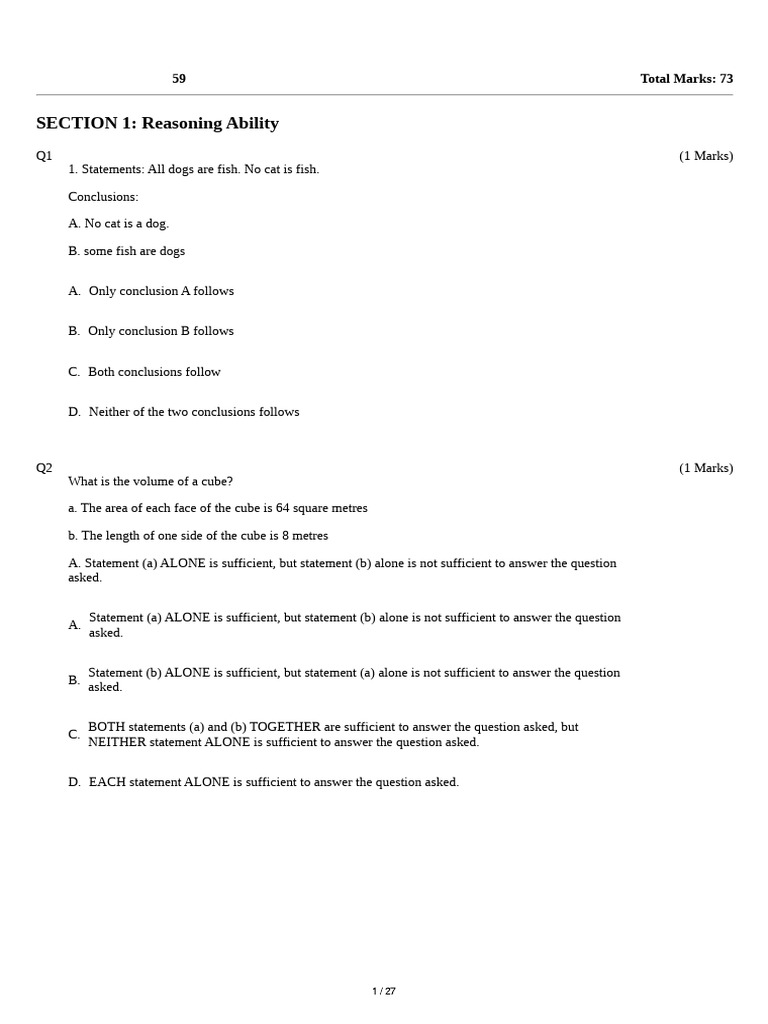 59 Total Marks: 73

SECTION 1: Reasoning Ability

Q1 (1 Marks)

1. Statements: All dogs are fish. No cat is fish.

Conclusions:

A. No cat is a dog.

B. some fish are dogs

A. Only conclusion A follows

B. Only conclusion B follows

C. Both conclusions follow

D. Neither of the two conclusions follows

Q2 (1 Marks)

What is the volume of a cube?

a. The area of each face of the cube is 64 square metres

b. The length of one side of the cube is 8 metres

A. Statement (a) ALONE is sufficient, but statement (b) alone is not sufficient to answer the question asked.

A. Statement (a) ALONE is sufficient, but statement (b) alone is not sufficient to answer the question asked.

B. Statement (b) ALONE is sufficient, but statement (a) alone is not sufficient to answer the question asked.

C. BOTH statements (a) and (b) TOGETHER are sufficient to answer the question asked, but NEITHER statement ALONE is sufficient to answer the question asked.

D. EACH statement ALONE is sufficient to answer the question asked.

1 / 27